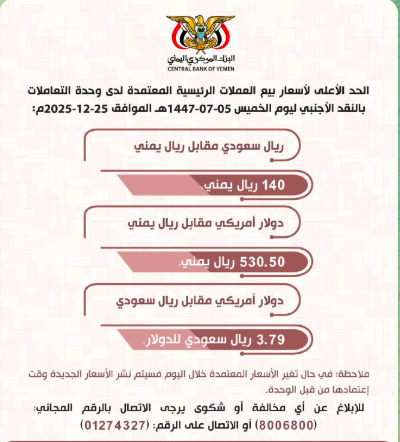 البنك المركزي اليمني
CENTRAL BANK OF YEMEN

الحد الأعلى لأسعار بيع العملات الرئيسية المعتمدة لدى وحدة التعاملات بالنقد الأجنبي ليوم الخميس 05-07-1447هـ الموافق 25-12-2025م:

ريال سعودي مقابل ريال يمني

140 ريال يمني.

دولار أمريكي مقابل ريال يمني

530.50 ريال يمني.

دولار أمريكي مقابل ريال سعودي

3.79 ريال سعودي للدولار.

ملاحظة: في حال تغير الأسعار المعتمدة خلال اليوم فسيتم نشر الأسعار الجديدة وقت إعتمادها من قبل الوحدة.

للإبلاغ عن أي مخالفة أو شكوى يرجى الاتصال بالرقم المجاني: (8006800) أو الاتصال على الرقم: (01274327)